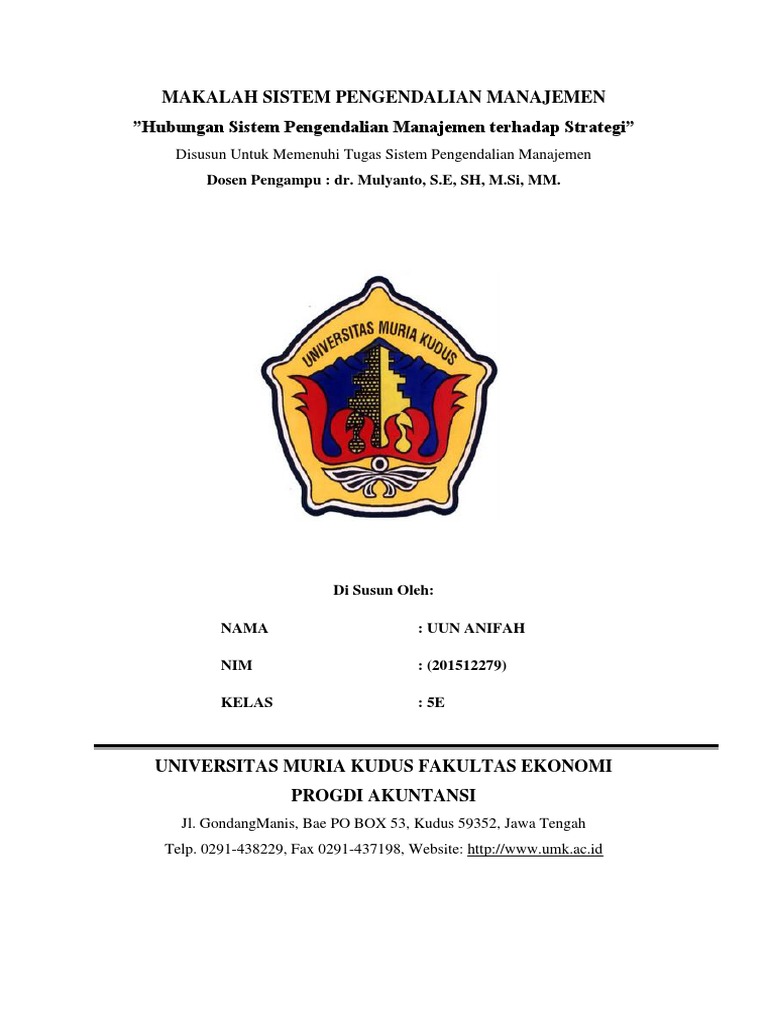 MAKALAH SISTEM PENGENDALIAN MANAJEMEN

”Hubungan Sistem Pengendalian Manajemen terhadap Strategi”

Disusun Untuk Memenuhi Tugas Sistem Pengendalian Manajemen

Dosen Pengampu : dr. Mulyanto, S.E, SH, M.Si, MM.

UNIVERSITAS MURIA KUDUS

Di Susun Oleh:

NAMA : UUN ANIFAH

NIM : (201512279)

KELAS : 5E

UNIVERSITAS MURIA KUDUS FAKULTAS EKONOMI

PROGDI AKUNTANSI

Jl. GondangManis, Bae PO BOX 53, Kudus 59352, Jawa Tengah

Telp. 0291-438229, Fax 0291-437198, Website: http://www.umk.ac.id